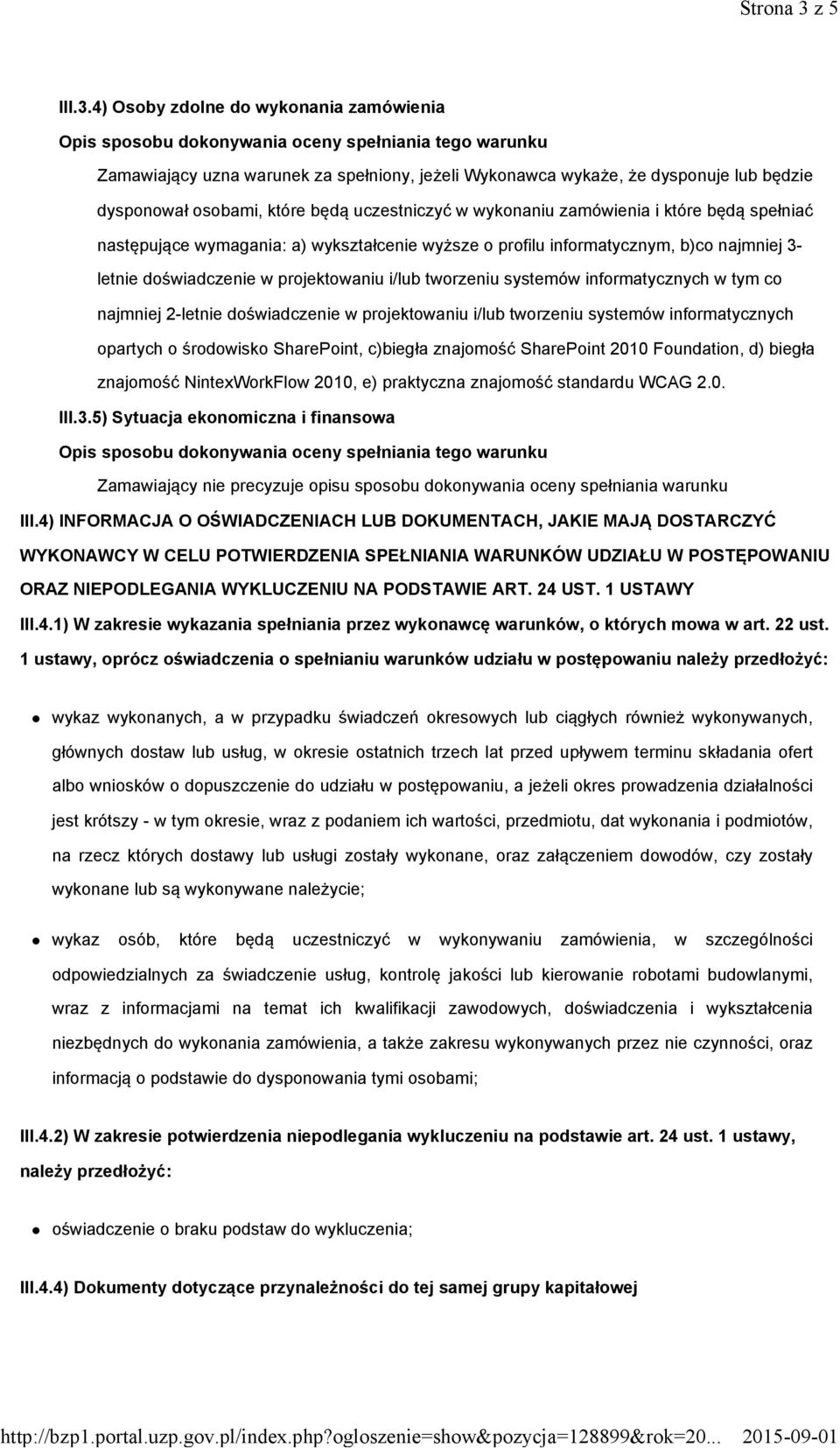 Strona 3 z 5

III.3.4) Osoby zdolne do wykonania zamówienia

Opis sposobu dokonywania oceny spełniania tego warunku

Zamawiający uzna warunek za spełniony, jeżeli Wykonawca wykaże, że dysponuje lub będzie dysponował osobami, które będą uczestniczyć w wykonaniu zamówienia i które będą spełniać następujące wymagania: a) wykształcenie wyższe o profilu informatycznym, b)co najmniej 3-letnie doświadczenie w projektowaniu i/lub tworzeniu systemów informatycznych w tym co najmniej 2-letnie doświadczenie w projektowaniu i/lub tworzeniu systemów informatycznych opartych o środowisko SharePoint, c)biegła znajomość SharePoint 2010 Foundation, d) biegła znajomość NintexWorkFlow 2010, e) praktyczna znajomość standardu WCAG 2.0.

III.3.5) Sytuacja ekonomiczna i finansowa

Opis sposobu dokonywania oceny spełniania tego warunku

Zamawiający nie precyzuje opisu sposobu dokonywania oceny spełniania warunku

III.4) INFORMACJA O OŚWIADCZENIACH LUB DOKUMENTACH, JAKIE MAJĄ DOSTARCZYĆ WYKONAWCY W CELU POTWIERDZENIA SPEŁNIANIA WARUNKÓW UDZIAŁU W POSTĘPOWANIU ORAZ NIEPODLEGANIA WYKLUCZENIU NA PODSTAWIE ART. 24 UST. 1 USTAWY

III.4.1) W zakresie wykazania spełniania przez wykonawcę warunków, o których mowa w art. 22 ust. 1 ustawy, oprócz oświadczenia o spełnianiu warunków udziału w postępowaniu należy przedłożyć:

wykaz wykonanych, a w przypadku świadczeń okresowych lub ciągłych również wykonywanych, głównych dostaw lub usług, w okresie ostatnich trzech lat przed upływem terminu składania ofert albo wniosków o dopuszczenie do udziału w postępowaniu, a jeżeli okres prowadzenia działalności jest krótszy - w tym okresie, wraz z podaniem ich wartości, przedmiotu, dat wykonania i podmiotów, na rzecz których dostawy lub usługi zostały wykonane, oraz załączeniem dowodów, czy zostały wykonane lub są wykonywane należycie;

wykaz osób, które będą uczestniczyć w wykonywaniu zamówienia, w szczególności odpowiedzialnych za świadczenie usług, kontrolę jakości lub kierowanie robotami budowlanymi, wraz z informacjami na temat ich kwalifikacji zawodowych, doświadczenia i wykształcenia niezbędnych do wykonania zamówienia, a także zakresu wykonywanych przez nie czynności, oraz informacją o podstawie do dysponowania tymi osobami;

III.4.2) W zakresie potwierdzenia niepodlegania wykluczeniu na podstawie art. 24 ust. 1 ustawy, należy przedłożyć:

oświadczenie o braku podstaw do wykluczenia;

III.4.4) Dokumenty dotyczące przynależności do tej samej grupy kapitałowej

http://bzp1.portal.uzp.gov.pl/index.php?ogloszenie=show&pozycja=128899&rok=20... 2015-09-01